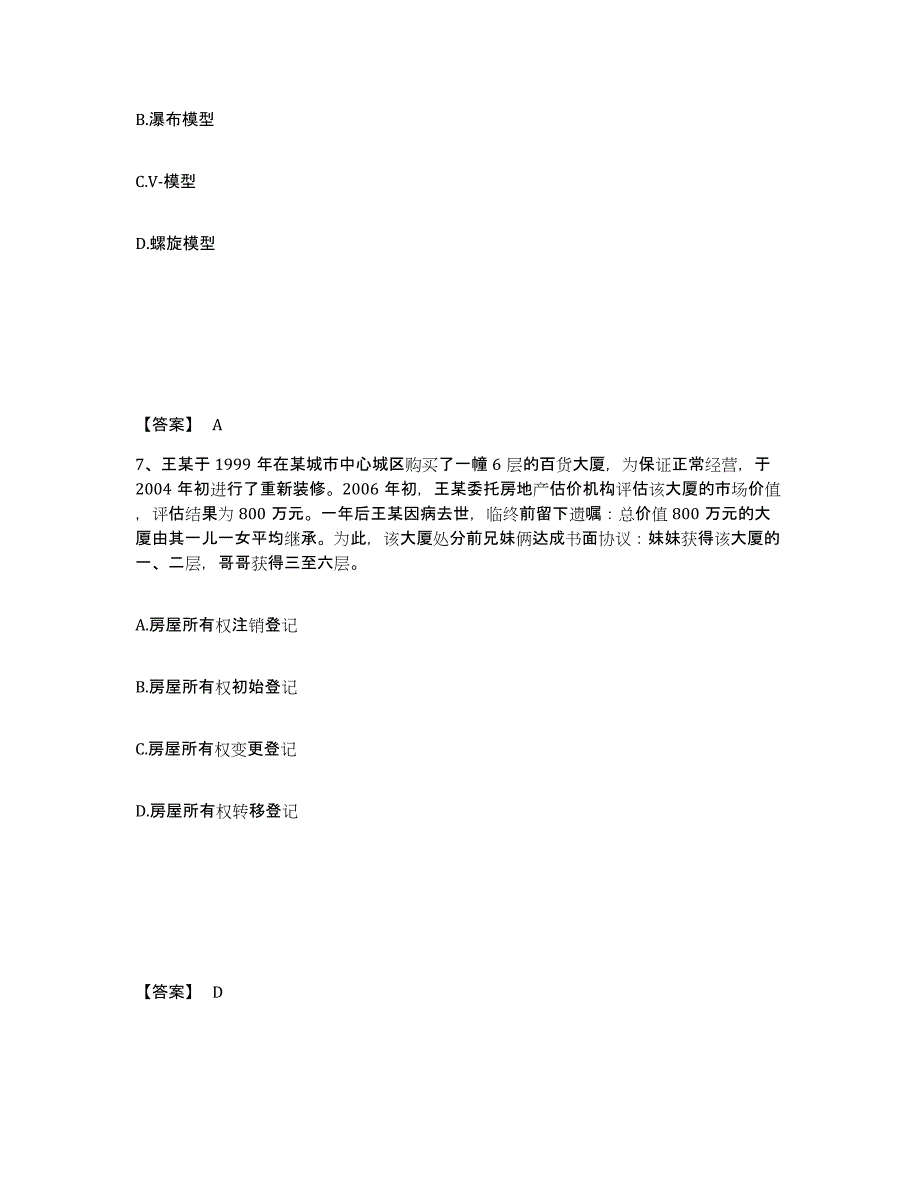 B.瀑布模型

C.V-模型

D.螺旋模型

【答案】 A

7、王某于 1999 年在某城市中心城区购买了一幢 6 层的百货大厦，为保证正常经营，于 2004 年初进行了重新装修。2006 年初，王某委托房地产估价机构评估该大厦的市场价值，评估结果为 800 万元。一年后王某因病去世，临终前留下遗嘱：总价值 800 万元的大厦由其一儿一女平均继承。为此，该大厦处分前兄妹俩达成书面协议：妹妹获得该大厦的一、二层，哥哥获得三至六层。

A.房屋所有权注销登记

B.房屋所有权初始登记

C.房屋所有权变更登记

D.房屋所有权转移登记

【答案】 D